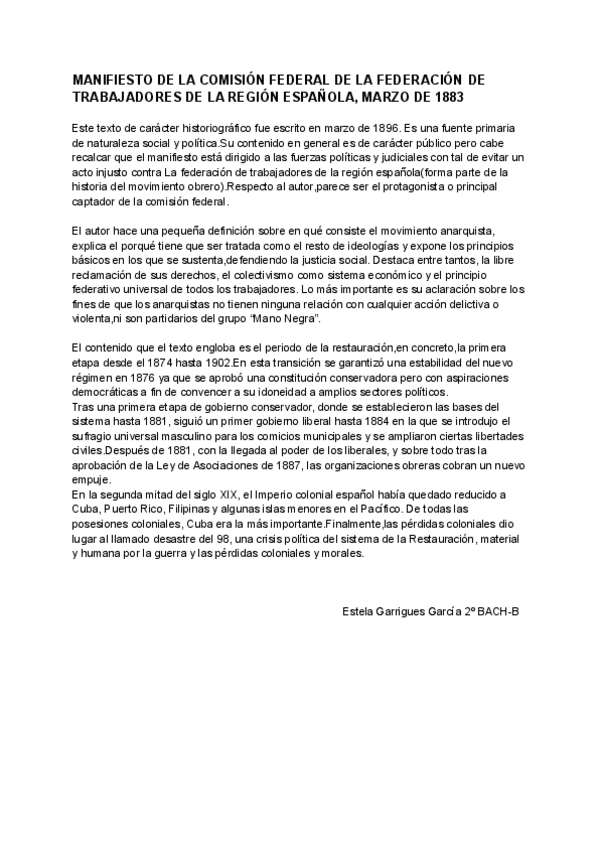 MANIFIESTO DE LA COMISIÓN FEDERAL DE LA FEDERACIÓN DE TRABAJADORES DE LA REGIÓN ESPAÑOLA, MARZO DE 1883

Este texto de carácter historiográfico fue escrito en marzo de 1896. Es una fuente primaria de naturaleza social y política.Su contenido en general es de carácter público pero cabe recalcar que el manifiesto está dirigido a las fuerzas políticas y judiciales con tal de evitar un acto injusto contra La federación de trabajadores de la región española(forma parte de la historia del movimiento obrero).Respecto al autor,parece ser el protagonista o principal captador de la comisión federal.

El autor hace una pequeña definición sobre en qué consiste el movimiento anarquista, explica el porqué tiene que ser tratada como el resto de ideologías y expone los principios básicos en los que se sustenta,defendiendo la justicia social. Destaca entre tantos, la libre reclamación de sus derechos, el colectivismo como sistema económico y el principio federativo universal de todos los trabajadores. Lo más importante es su aclaración sobre los fines de que los anarquistas no tienen ninguna relación con cualquier acción delictiva o violenta,ni son partidarios del grupo "Mano Negra".

El contenido que el texto engloba es el periodo de la restauración,en concreto,la primera etapa desde el 1874 hasta 1902.En esta transición se garantizó una estabilidad del nuevo régimen en 1876 ya que se aprobó una constitución conservadora pero con aspiraciones democráticas a fin de convencer a su idoneidad a amplios sectores políticos.
Tras una primera etapa de gobierno conservador, donde se establecieron las bases del sistema hasta 1881, siguió un primer gobierno liberal hasta 1884 en la que se introdujo el sufragio universal masculino para los comicios municipales y se ampliaron ciertas libertades civiles.Después de 1881, con la llegada al poder de los liberales, y sobre todo tras la aprobación de la Ley de Asociaciones de 1887, las organizaciones obreras cobran un nuevo empuje.
En la segunda mitad del siglo XIX, el Imperio colonial español había quedado reducido a Cuba, Puerto Rico, Filipinas y algunas islas menores en el Pacífico. De todas las posesiones coloniales, Cuba era la más importante.Finalmente,las pérdidas coloniales dio lugar al llamado desastre del 98, una crisis política del sistema de la Restauración, material y humana por la guerra y las pérdidas coloniales y morales.

Estela Garrigues García 2º BACH-B